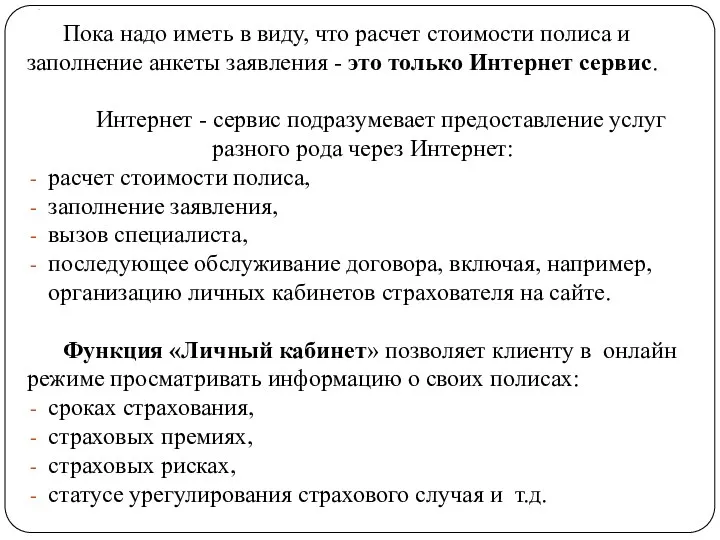 Пока надо иметь в виду, что расчет стоимости полиса и заполнение анкеты заявления - это только Интернет сервис.

Интернет - сервис подразумевает предоставление услуг разного рода через Интернет:
- расчет стоимости полиса,
- заполнение заявления,
- вызов специалиста,
- последующее обслуживание договора, включая, например, организацию личных кабинетов страхователя на сайте.

Функция «Личный кабинет» позволяет клиенту в онлайн режиме просматривать информацию о своих полисах:
- сроках страхования,
- страховых премиях,
- страховых рисках,
- статусе урегулирования страхового случая и т.д.